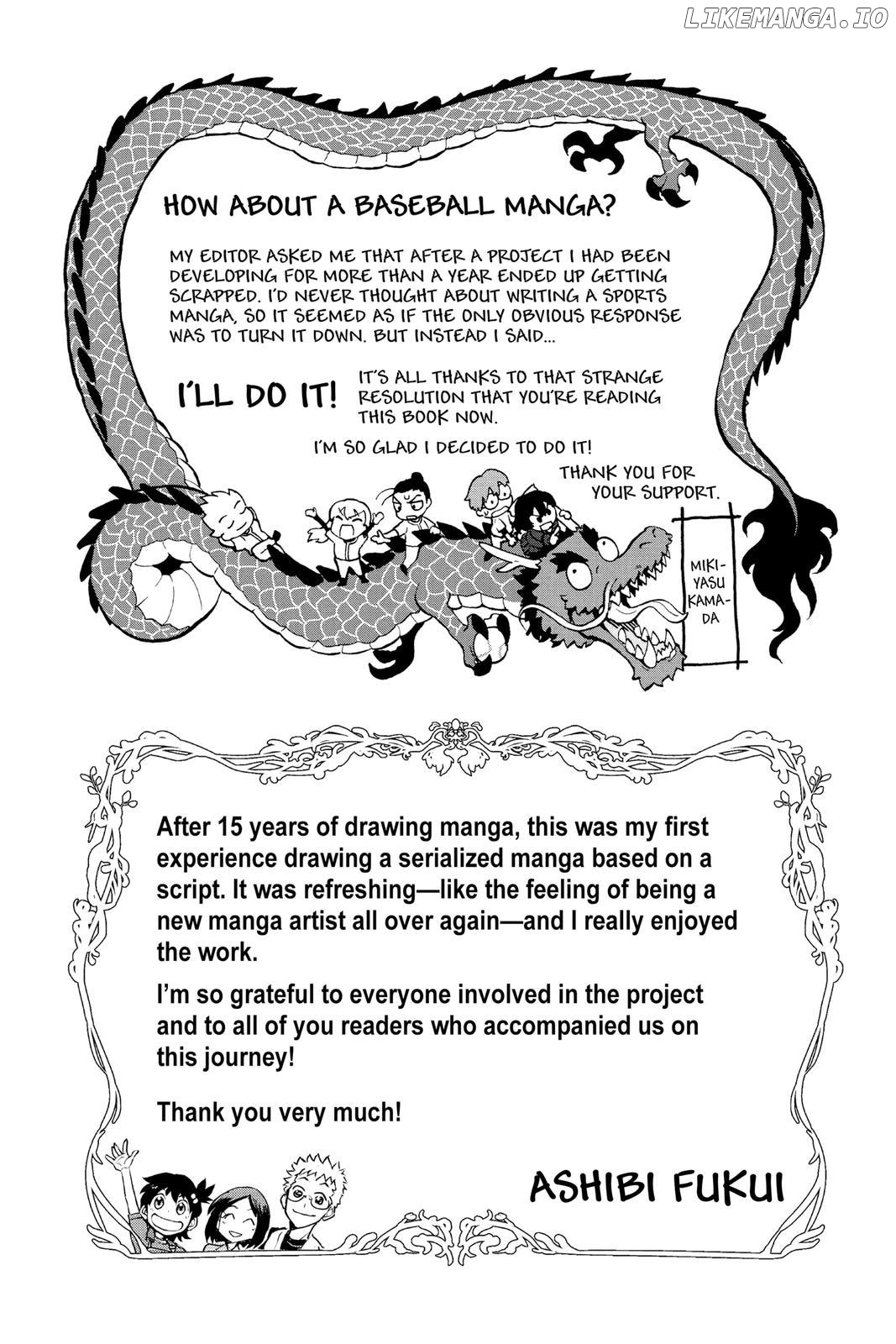 LIKEMANGA.IO

HOW ABOUT A BASEBALL MANGA?

MY EDITOR ASKED ME THAT AFTER A PROJECT I HAD BEEN DEVELOPING FOR MORE THAN A YEAR ENDED UP GETTING SCRAPPED. I'D NEVER THOUGHT ABOUT WRITING A SPORTS MANGA, SO IT SEEMED AS IF THE ONLY OBVIOUS RESPONSE WAS TO TURN IT DOWN. BUT INSTEAD I SAID...

I'LL DO IT!

IT'S ALL THANKS TO THAT STRANGE RESOLUTION THAT YOU'RE READING THIS BOOK NOW.

I'M SO GLAD I DECIDED TO DO IT!

THANK YOU FOR YOUR SUPPORT.

MIKIYASU KAMADA

After 15 years of drawing manga, this was my first experience drawing a serialized manga based on a script. It was refreshing—like the feeling of being a new manga artist all over again—and I really enjoyed the work.

I'm so grateful to everyone involved in the project and to all of you readers who accompanied us on this journey!

Thank you very much!

ASHIBI FUKUI